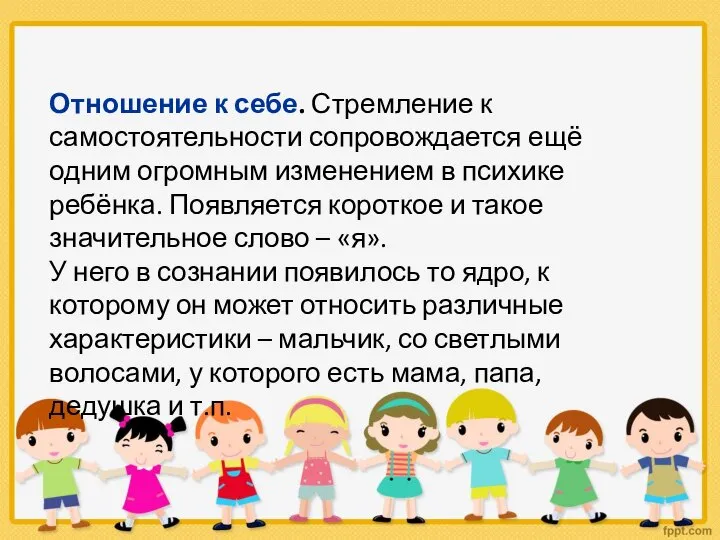 Отношение к себе. Стремление к самостоятельности сопровождается ещё одним огромным изменением в психике ребёнка. Появляется короткое и такое значительное слово – «я».
У него в сознании появилось то ядро, к которому он может относить различные характеристики – мальчик, со светлыми волосами, у которого есть мама, папа, дедушка и т.п.

fppt.com